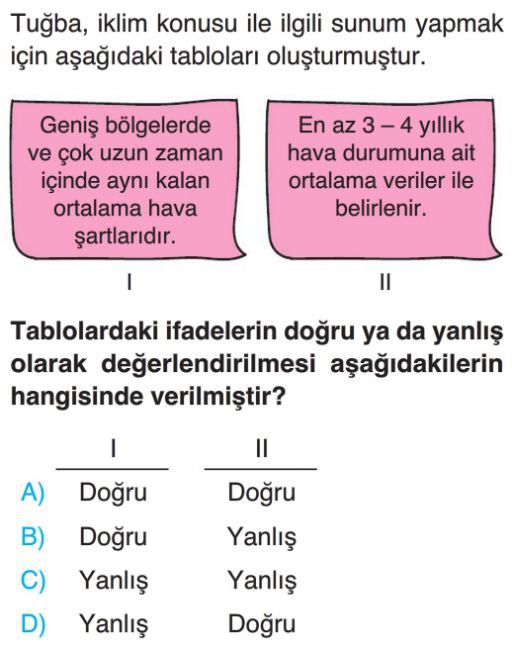 Tuğba, iklim konusu ile ilgili sunum yapmak için aşağıdaki tabloları oluşturmuştur.

Geniş bölgelerde ve çok uzun zaman içinde aynı kalan ortalama hava şartlarıdır.

I

En az 3 – 4 yıllık hava durumuna ait ortalama veriler ile belirlenir.

II

Tablolardaki ifadelerin doğru ya da yanlış olarak değerlendirilmesi aşağıdakilerin hangisinde verilmiştir?

| | I | II |
|---|---|---|
| A) | Doğru | Doğru |
| B) | Doğru | Yanlış |
| C) | Yanlış | Yanlış |
| D) | Yanlış | Doğru |